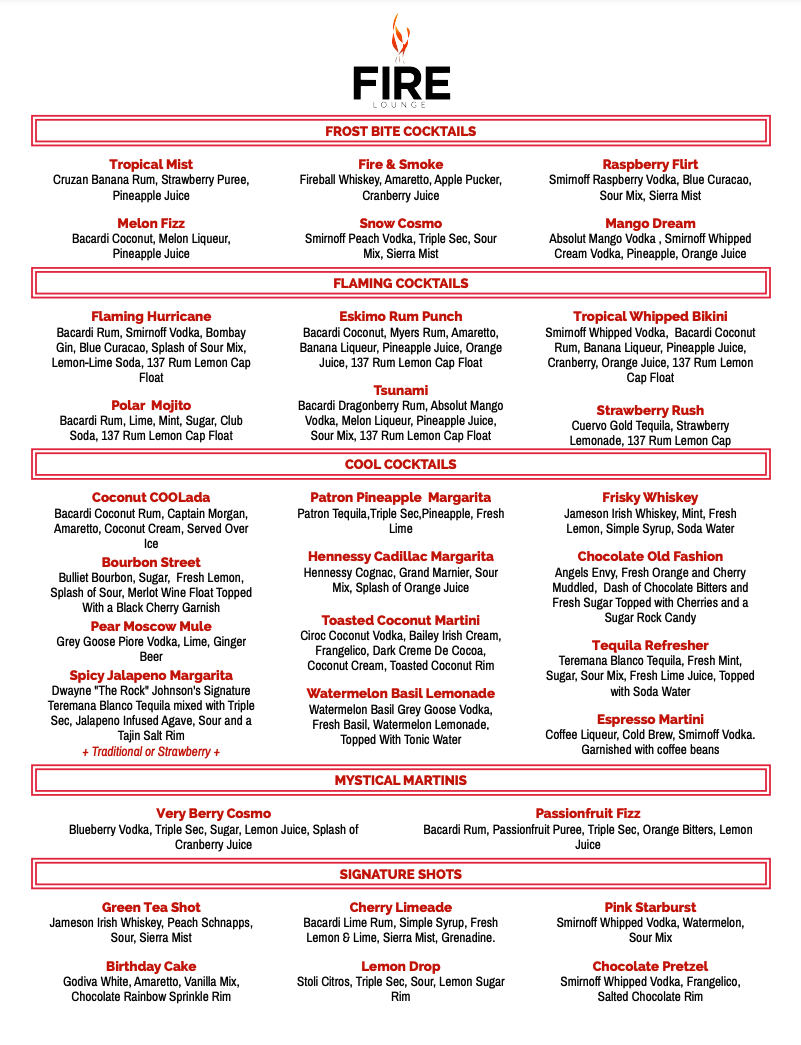 FIRE
LOUNGE

FROST BITE COCKTAILS

Tropical Mist
Cruzan Banana Rum, Strawberry Puree, Pineapple Juice

Melon Fizz
Bacardi Coconut, Melon Liqueur, Pineapple Juice

Fire & Smoke
Fireball Whiskey, Amaretto, Apple Pucker, Cranberry Juice

Snow Cosmo
Smirnoff Peach Vodka, Triple Sec, Sour Mix, Sierra Mist

Raspberry Flirt
Smirnoff Raspberry Vodka, Blue Curacao, Sour Mix, Sierra Mist

Mango Dream
Absolut Mango Vodka , Smirnoff Whipped Cream Vodka, Pineapple, Orange Juice

FLAMING COCKTAILS

Flaming Hurricane
Bacardi Rum, Smirnoff Vodka, Bombay Gin, Blue Curacao, Splash of Sour Mix, Lemon-Lime Soda, 137 Rum Lemon Cap Float

Polar Mojito
Bacardi Rum, Lime, Mint, Sugar, Club Soda, 137 Rum Lemon Cap Float

Eskimo Rum Punch
Bacardi Coconut, Myers Rum, Amaretto, Banana Liqueur, Pineapple Juice, Orange Juice, 137 Rum Lemon Cap Float

Tsunami
Bacardi Dragonberry Rum, Absolut Mango Vodka, Melon Liqueur, Pineapple Juice, Sour Mix, 137 Rum Lemon Cap Float

Tropical Whipped Bikini
Smirnoff Whipped Vodka, Bacardi Coconut Rum, Banana Liqueur, Pineapple Juice, Cranberry, Orange Juice, 137 Rum Lemon Cap Float

Strawberry Rush
Cuervo Gold Tequila, Strawberry Lemonade, 137 Rum Lemon Cap

COOL COCKTAILS

Coconut COOLada
Bacardi Coconut Rum, Captain Morgan, Amaretto, Coconut Cream, Served Over Ice

Bourbon Street
Bulliet Bourbon, Sugar, Fresh Lemon, Splash of Sour, Merlot Wine Float Topped With a Black Cherry Garnish

Pear Moscow Mule
Grey Goose Piore Vodka, Lime, Ginger Beer

Spicy Jalapeno Margarita
Dwayne "The Rock" Johnson's Signature Teremana Blanco Tequila mixed with Triple Sec, Jalapeno Infused Agave, Sour and a Tajin Salt Rim
+ Traditional or Strawberry +

Patron Pineapple Margarita
Patron Tequila,Triple Sec,Pineapple, Fresh Lime

Hennessy Cadillac Margarita
Hennessy Cognac, Grand Marnier, Sour Mix, Splash of Orange Juice

Toasted Coconut Martini
Ciroc Coconut Vodka, Bailey Irish Cream, Frangelico, Dark Creme De Cocoa, Coconut Cream, Toasted Coconut Rim

Watermelon Basil Lemonade
Watermelon Basil Grey Goose Vodka, Fresh Basil, Watermelon Lemonade, Topped With Tonic Water

Frisky Whiskey
Jameson Irish Whiskey, Mint, Fresh Lemon, Simple Syrup, Soda Water

Chocolate Old Fashion
Angels Envy, Fresh Orange and Cherry Muddled, Dash of Chocolate Bitters and Fresh Sugar Topped with Cherries and a Sugar Rock Candy

Tequila Refresher
Teremana Blanco Tequila, Fresh Mint, Sugar, Sour Mix, Fresh Lime Juice, Topped with Soda Water

Espresso Martini
Coffee Liqueur, Cold Brew, Smirnoff Vodka. Garnished with coffee beans

MYSTICAL MARTINIS

Very Berry Cosmo
Blueberry Vodka, Triple Sec, Sugar, Lemon Juice, Splash of Cranberry Juice

Passionfruit Fizz
Bacardi Rum, Passionfruit Puree, Triple Sec, Orange Bitters, Lemon Juice

SIGNATURE SHOTS

Green Tea Shot
Jameson Irish Whiskey, Peach Schnapps, Sour, Sierra Mist

Birthday Cake
Godiva White, Amaretto, Vanilla Mix, Chocolate Rainbow Sprinkle Rim

Cherry Limeade
Bacardi Lime Rum, Simple Syrup, Fresh Lemon & Lime, Sierra Mist, Grenadine.

Lemon Drop
Stoli Citros, Triple Sec, Sour, Lemon Sugar Rim

Pink Starburst
Smirnoff Whipped Vodka, Watermelon, Sour Mix

Chocolate Pretzel
Smirnoff Whipped Vodka, Frangelico, Salted Chocolate Rim